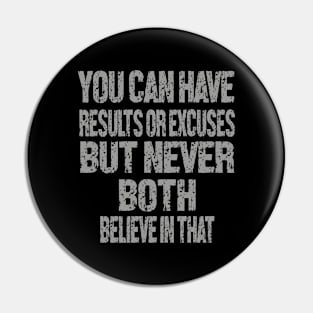 YOU CAN HAVE
RESULTS OR EXCUSES
BUT NEVER
BOTH
BELIEVE IN THAT